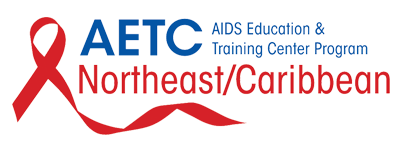 AETC AIDS Education & Training Center Program

Northeast/Caribbean